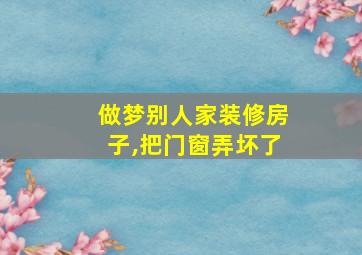 做梦别人家装修房子,把门窗弄坏了